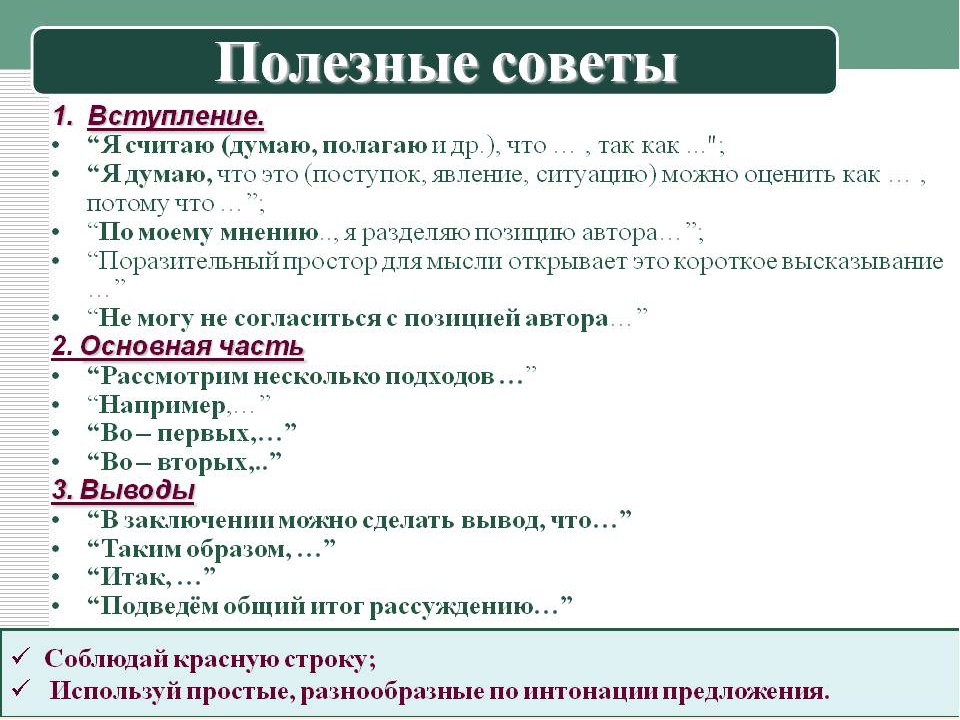 Полезные советы

1. Вступление.
• “Я считаю (думаю, полагаю и др.), что … , так как ...";
• “Я думаю, что это (поступок, явление, ситуацию) можно оценить как … , потому что …”;
• “По моему мнению.., я разделяю позицию автора…”;
• “Поразительный простор для мысли открывает это короткое высказывание …”
• “Не могу не согласиться с позицией автора…”
2. Основная часть
• “Рассмотрим несколько подходов …”
• “Например,…”
• “Во – первых,…”
• “Во – вторых,..”
3. Выводы
• “В заключении можно сделать вывод, что…”
• “Таким образом, …”
• “Итак, …”
• “Подведём общий итог рассуждению…”

✓ Соблюдай красную строку;
✓ Используй простые, разнообразные по интонации предложения.